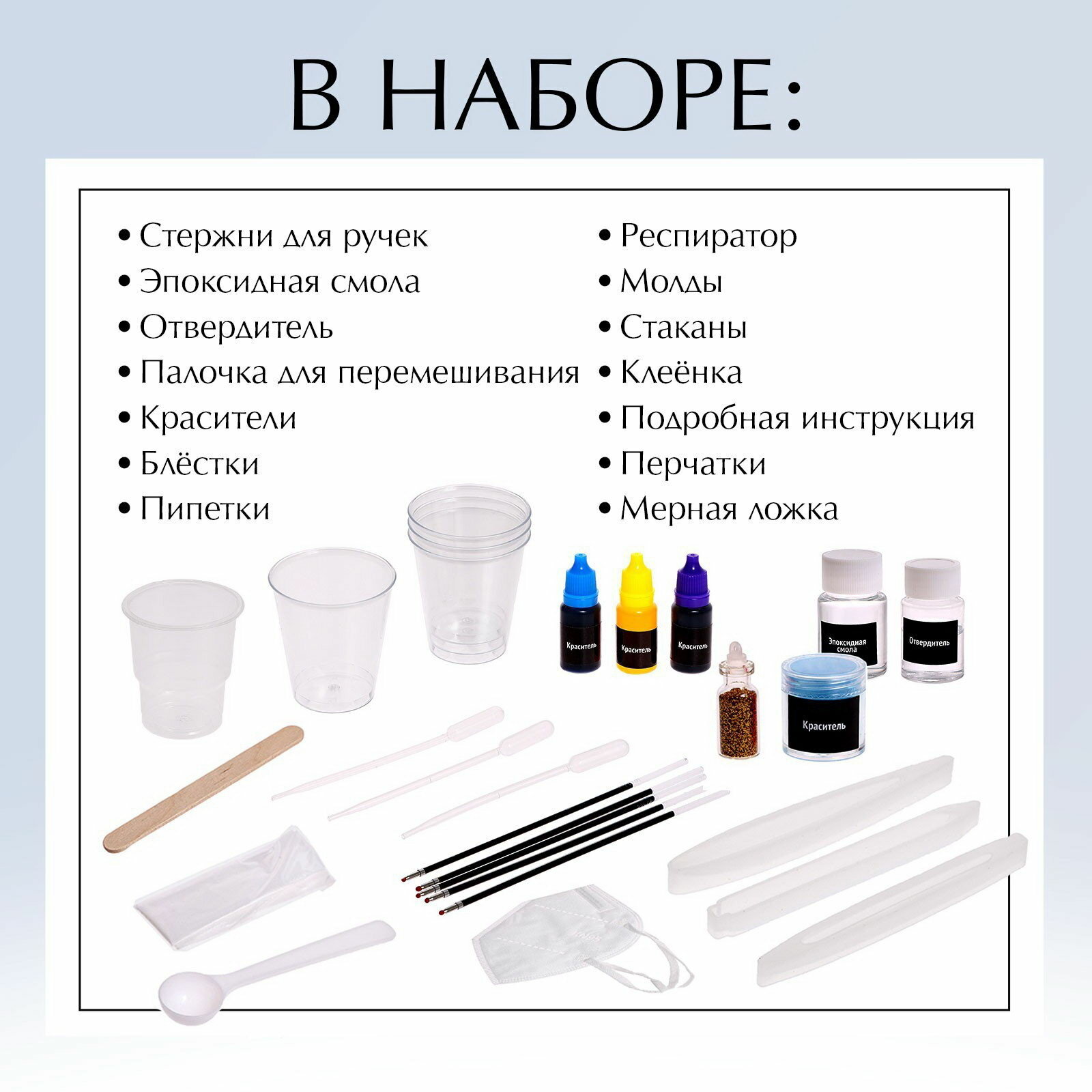 В НАБОРЕ:

• Стержни для ручек
• Эпоксидная смола
• Отвердитель
• Палочка для перемешивания
• Красители
• Блёстки
• Пипетки

• Респиратор
• Молды
• Стаканы
• Клеёнка
• Подробная инструкция
• Перчатки
• Мерная ложка

Краситель
Краситель
Краситель
Эпоксидная смола
Отвердитель
Краситель